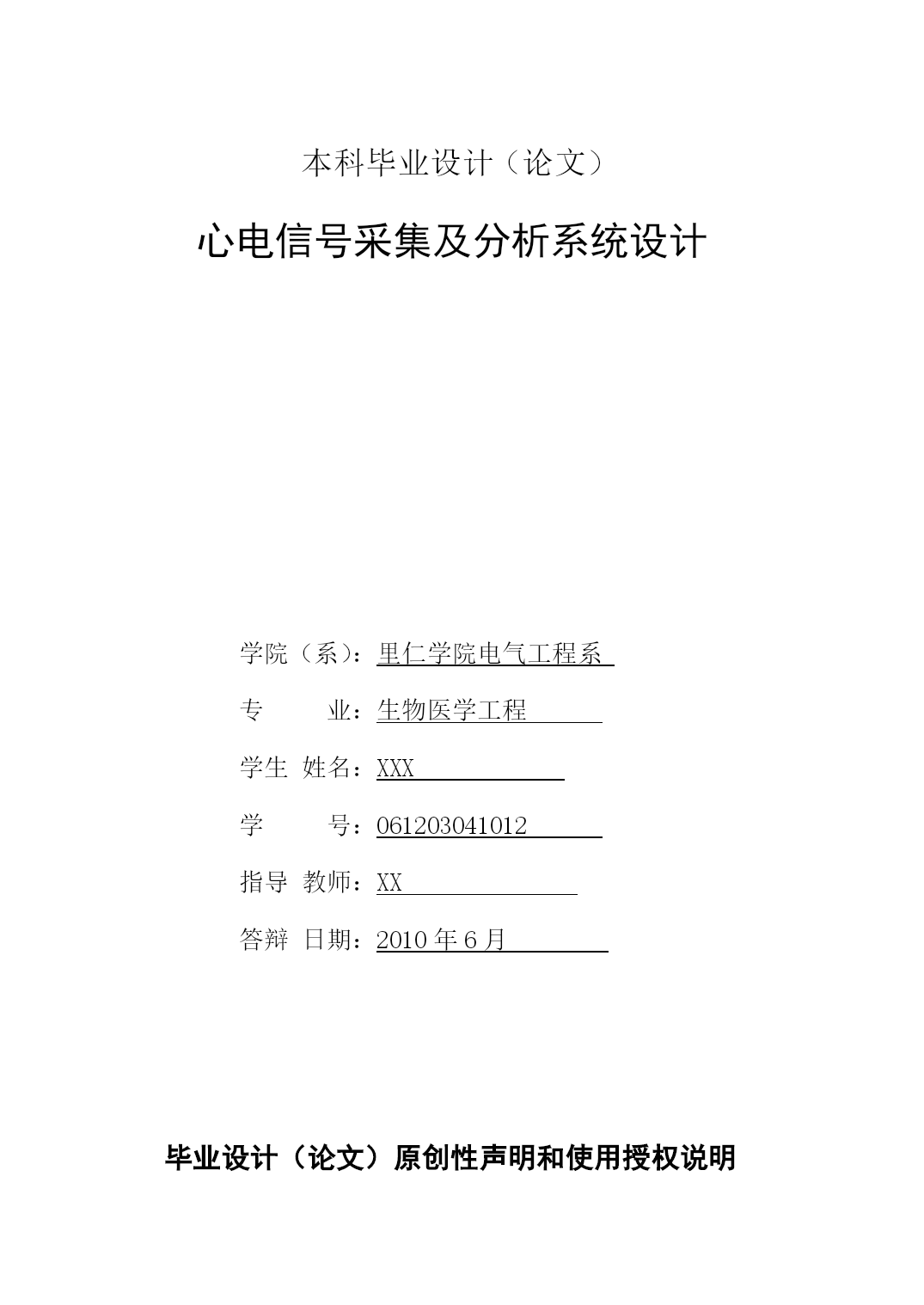 本科毕业设计（论文）

心电信号采集及分析系统设计

学院（系）：里仁学院电气工程系

专　　业：生物医学工程

学生 姓名：XXX

学　　号：061203041012

指导 教师：XX

答辩 日期：2010 年 6 月

毕业设计（论文）原创性声明和使用授权说明